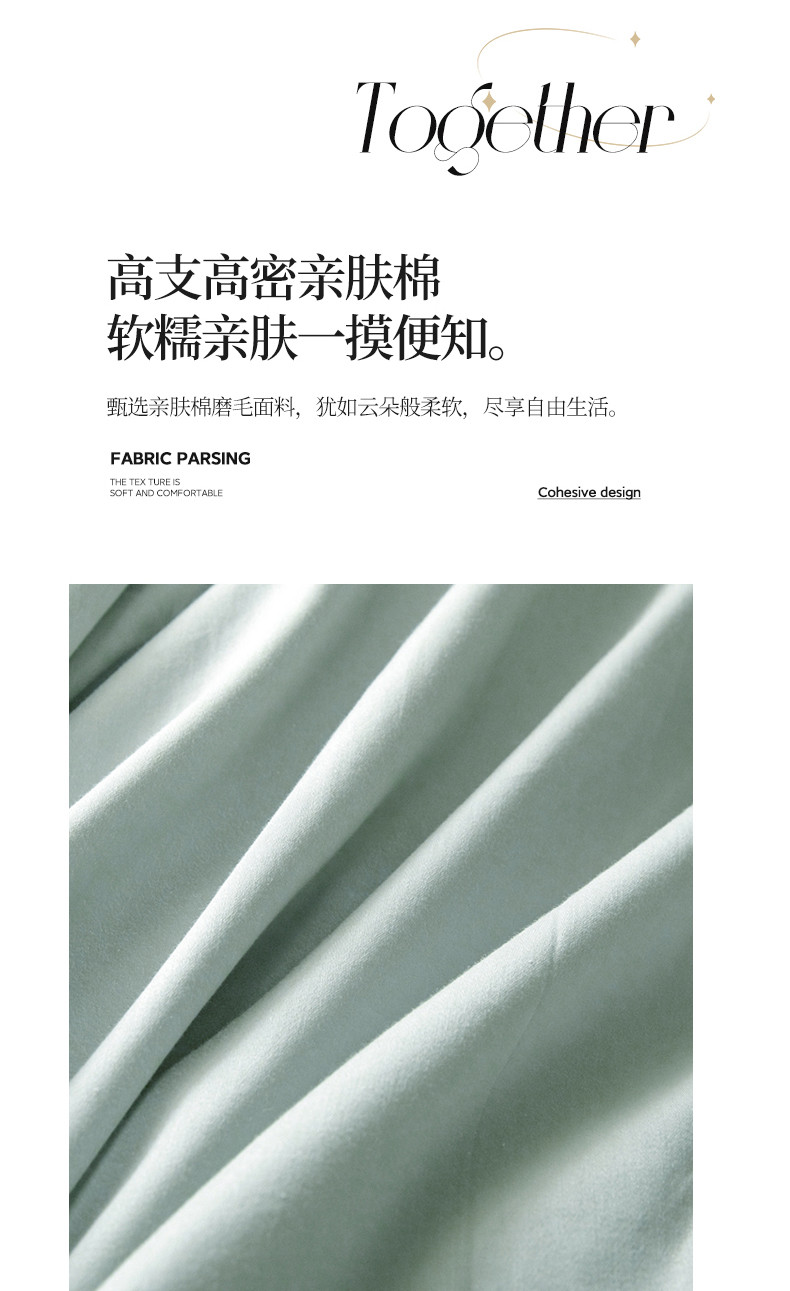 Together

高支高密亲肤棉
软糯亲肤一摸便知。

甄选亲肤棉磨毛面料，犹如云朵般柔软，尽享自由生活。

FABRIC PARSING

THE TEX TURE IS
SOFT AND COMFORTABLE

Cohesive design